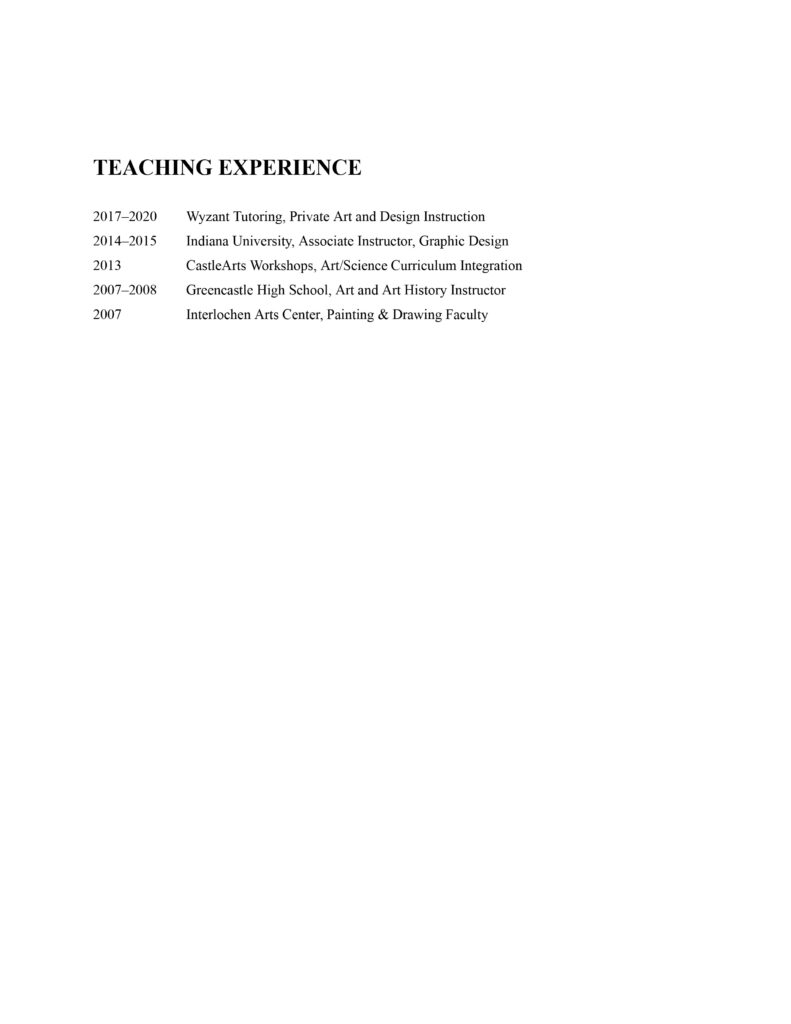 TEACHING EXPERIENCE

2017–2020 Wyzant Tutoring, Private Art and Design Instruction
2014–2015 Indiana University, Associate Instructor, Graphic Design
2013 CastleArts Workshops, Art/Science Curriculum Integration
2007–2008 Greencastle High School, Art and Art History Instructor
2007 Interlochen Arts Center, Painting & Drawing Faculty